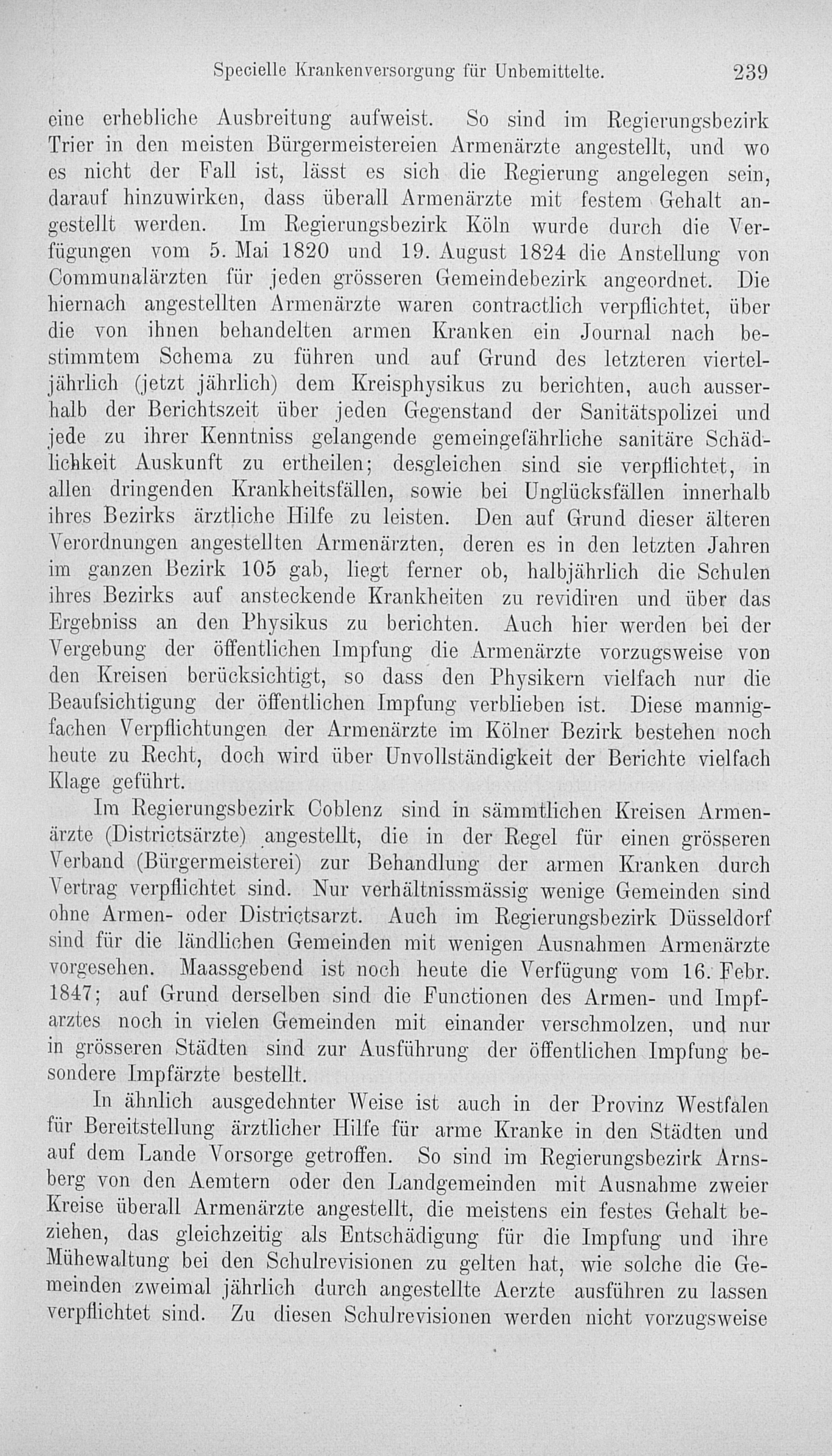 Specielle Krankenversorgung für Unbemittelte. 239

eine erhebliche Ausbreitung aufweist. So sind im Regierungsbezirk Trier in den meisten Bürgermeistereien Armenärzte angestellt, und wo es nicht der Fall ist, lässt es sich die Regierung angelegen sein, darauf hinzuwirken, dass überall Armenärzte mit festem Gehalt angestellt werden. Im Regierungsbezirk Köln wurde durch die Verfügungen vom 5. Mai 1820 und 19. August 1824 die Anstellung von Communalärzten für jeden grösseren Gemeindebezirk angeordnet. Die hiernach angestellten Armenärzte waren contractlich verpflichtet, über die von ihnen behandelten armen Kranken ein Journal nach bestimmtem Schema zu führen und auf Grund des letzteren vierteljährlich (jetzt jährlich) dem Kreisphysikus zu berichten, auch ausserhalb der Berichtszeit über jeden Gegenstand der Sanitätspolizei und jede zu ihrer Kenntniss gelangende gemeingefährliche sanitäre Schädlichkeit Auskunft zu ertheilen; desgleichen sind sie verpflichtet, in allen dringenden Krankheitsfällen, sowie bei Unglücksfällen innerhalb ihres Bezirks ärztliche Hilfe zu leisten. Den auf Grund dieser älteren Verordnungen angestellten Armenärzten, deren es in den letzten Jahren im ganzen Bezirk 105 gab, liegt ferner ob, halbjährlich die Schulen ihres Bezirks auf ansteckende Krankheiten zu revidiren und über das Ergebniss an den Physikus zu berichten. Auch hier werden bei der Vergebung der öffentlichen Impfung die Armenärzte vorzugsweise von den Kreisen berücksichtigt, so dass den Physikern vielfach nur die Beaufsichtigung der öffentlichen Impfung verblieben ist. Diese mannigfachen Verpflichtungen der Armenärzte im Kölner Bezirk bestehen noch heute zu Recht, doch wird über Unvollständigkeit der Berichte vielfach Klage geführt.

Im Regierungsbezirk Coblenz sind in sämmtlichen Kreisen Armenärzte (Districtsärzte) angestellt, die in der Regel für einen grösseren Verband (Bürgermeisterei) zur Behandlung der armen Kranken durch Vertrag verpflichtet sind. Nur verhältnissmässig wenige Gemeinden sind ohne Armen- oder Districtsarzt. Auch im Regierungsbezirk Düsseldorf sind für die ländlichen Gemeinden mit wenigen Ausnahmen Armenärzte vorgesehen. Maassgebend ist noch heute die Verfügung vom 16. Febr. 1847; auf Grund derselben sind die Functionen des Armen- und Impfarztes noch in vielen Gemeinden mit einander verschmolzen, und nur in grösseren Städten sind zur Ausführung der öffentlichen Impfung besondere Impfärzte bestellt.

In ähnlich ausgedehnter Weise ist auch in der Provinz Westfalen für Bereitstellung ärztlicher Hilfe für arme Kranke in den Städten und auf dem Lande Vorsorge getroffen. So sind im Regierungsbezirk Arnsberg von den Aemtern oder den Landgemeinden mit Ausnahme zweier Kreise überall Armenärzte angestellt, die meistens ein festes Gehalt beziehen, das gleichzeitig als Entschädigung für die Impfung und ihre Mühewaltung bei den Schulrevisionen zu gelten hat, wie solche die Gemeinden zweimal jährlich durch angestellte Aerzte ausführen zu lassen verpflichtet sind. Zu diesen Schulrevisionen werden nicht vorzugsweise